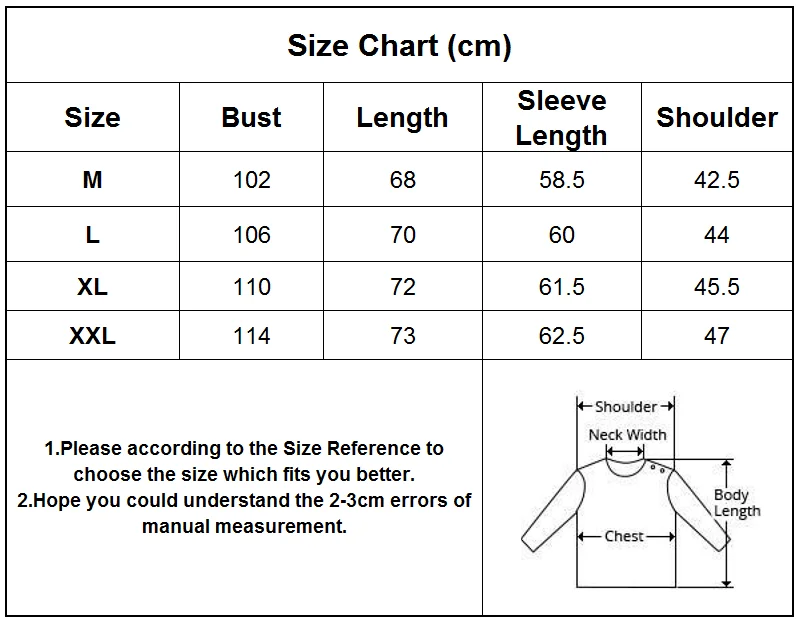 Size Chart (cm)

| Size | Bust | Length | Sleeve Length | Shoulder |
|---|---|---|---|---|
| M | 102 | 68 | 58.5 | 42.5 |
| L | 106 | 70 | 60 | 44 |
| XL | 110 | 72 | 61.5 | 45.5 |
| XXL | 114 | 73 | 62.5 | 47 |

1.Please according to the Size Reference to choose the size which fits you better.
2.Hope you could understand the 2-3cm errors of manual measurement.

Shoulder
Neck Width
Body Length
Chest